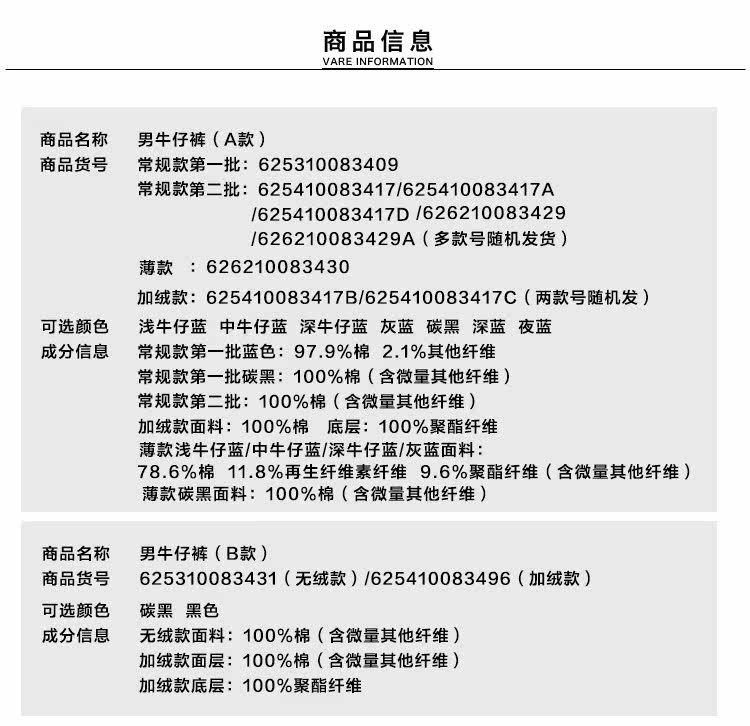 商品信息
VARE INFORMATION

商品名称 男牛仔裤（A款）
商品货号 常规款第一批：625310083409
常规款第二批：625410083417/625410083417A /625410083417D /626210083429 /626210083429A（多款号随机发货）
薄款 ：626210083430
加绒款：625410083417B/625410083417C（两款号随机发）
可选颜色 浅牛仔蓝 中牛仔蓝 深牛仔蓝 灰蓝 碳黑 深蓝 夜蓝
成分信息 常规款第一批蓝色：97.9%棉 2.1%其他纤维
常规款第一批碳黑：100%棉（含微量其他纤维）
常规款第二批：100%棉（含微量其他纤维）
加绒款面料：100%棉 底层：100%聚酯纤维
薄款浅牛仔蓝/中牛仔蓝/深牛仔蓝/灰蓝面料：
78.6%棉 11.8%再生纤维素纤维 9.6%聚酯纤维（含微量其他纤维）
薄款碳黑面料：100%棉（含微量其他纤维）

商品名称 男牛仔裤（B款）
商品货号 625310083431（无绒款）/625410083496（加绒款）
可选颜色 碳黑 黑色
成分信息 无绒款面料：100%棉（含微量其他纤维）
加绒款面层：100%棉（含微量其他纤维）
加绒款底层：100%聚酯纤维